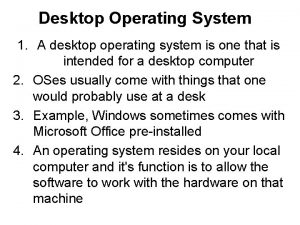 Desktop Operating System

1. A desktop operating system is one that is intended for a desktop computer
2. OSes usually come with things that one would probably use at a desk
3. Example, Windows sometimes comes with Microsoft Office pre-installed
4. An operating system resides on your local computer and it's function is to allow the software to work with the hardware on that machine